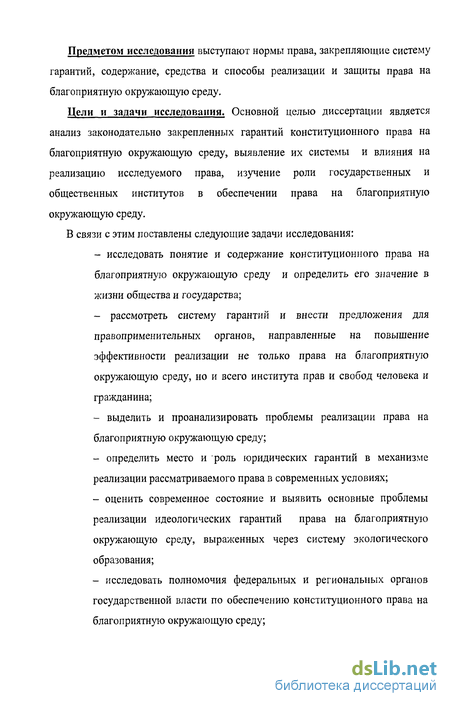 Предметом исследования выступают нормы права, закрепляющие систему гарантий, содержание, средства и способы реализации и защиты права на благоприятную окружающую среду.

Цели и задачи исследования. Основной целью диссертации является анализ законодательно закрепленных гарантий конституционного права на благоприятную окружающую среду, выявление их системы и влияния на реализацию исследуемого права, изучение роли государственных и общественных институтов в обеспечении права на благоприятную окружающую среду.

В связи с этим поставлены следующие задачи исследования:

– исследовать понятие и содержание конституционного права на благоприятную окружающую среду и определить его значение в жизни общества и государства;

– рассмотреть систему гарантий и внести предложения для правоприменительных органов, направленные на повышение эффективности реализации не только права на благоприятную окружающую среду, но и всего института прав и свобод человека и гражданина;

– выделить и проанализировать проблемы реализации права на благоприятную окружающую среду;

– определить место и роль юридических гарантий в механизме реализации рассматриваемого права в современных условиях;

– оценить современное состояние и выявить основные проблемы реализации идеологических гарантий права на благоприятную окружающую среду, выраженных через систему экологического образования;

– исследовать полномочия федеральных и региональных органов государственной власти по обеспечению конституционного права на благоприятную окружающую среду;

dsLib.net
библиотека диссертаций